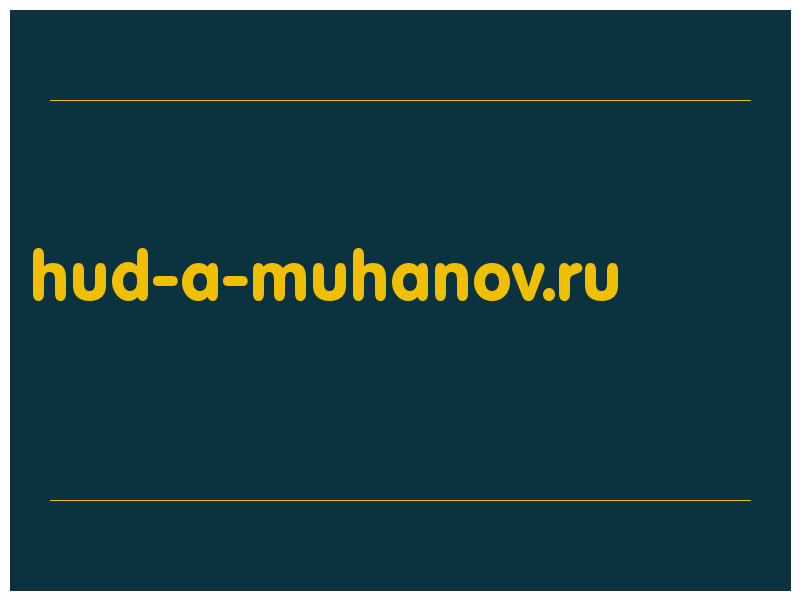 hud-a-muhanov.ru